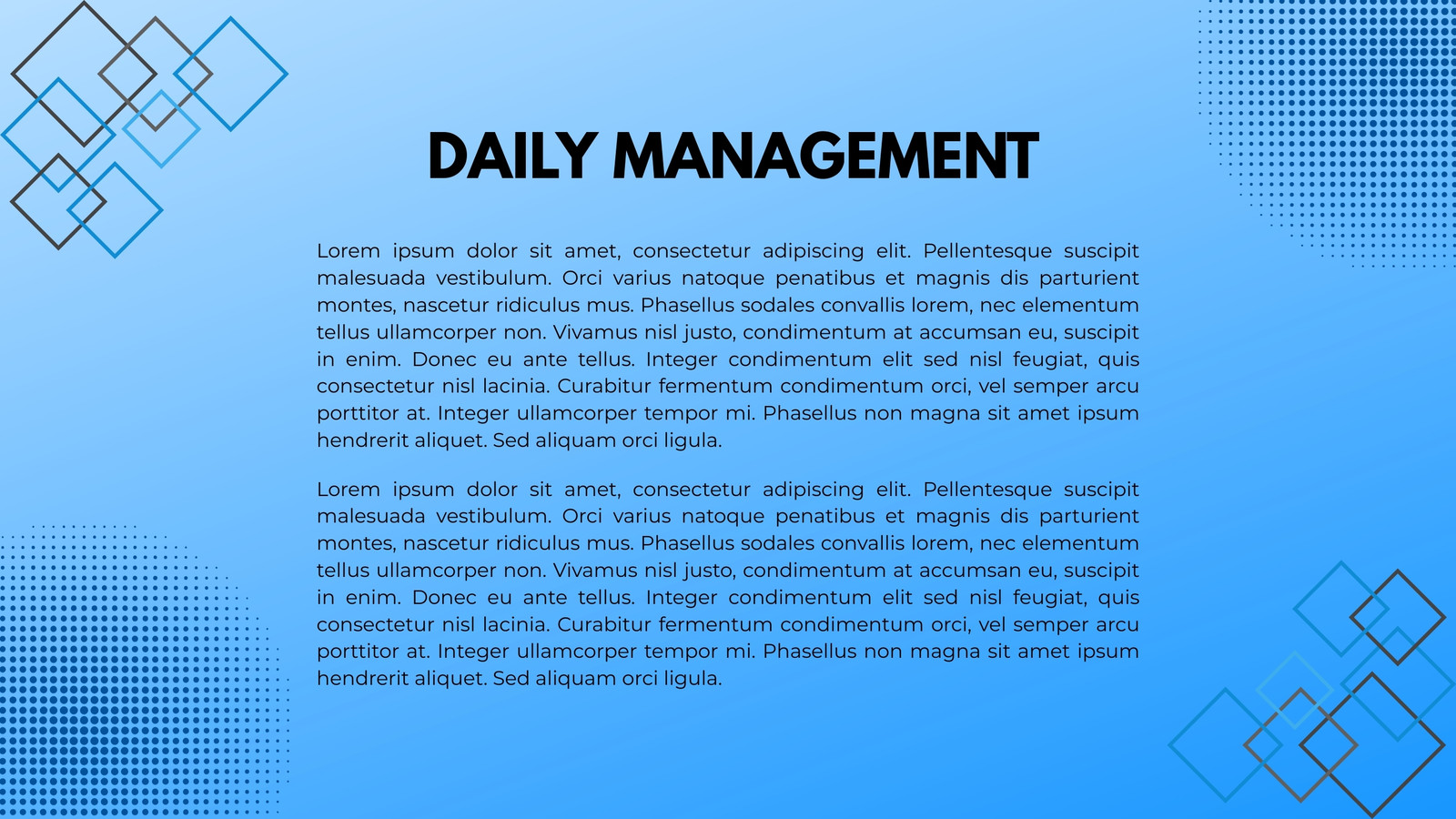 DAILY MANAGEMENT

Lorem ipsum dolor sit amet, consectetur adipiscing elit. Pellentesque suscipit malesuada vestibulum. Orci varius natoque penatibus et magnis dis parturient montes, nascetur ridiculus mus. Phasellus sodales convallis lorem, nec elementum tellus ullamcorper non. Vivamus nisl justo, condimentum at accumsan eu, suscipit in enim. Donec eu ante tellus. Integer condimentum elit sed nisl feugiat, quis consectetur nisl lacinia. Curabitur fermentum condimentum orci, vel semper arcu porttitor at. Integer ullamcorper tempor mi. Phasellus non magna sit amet ipsum hendrerit aliquet. Sed aliquam orci ligula.

Lorem ipsum dolor sit amet, consectetur adipiscing elit. Pellentesque suscipit malesuada vestibulum. Orci varius natoque penatibus et magnis dis parturient montes, nascetur ridiculus mus. Phasellus sodales convallis lorem, nec elementum tellus ullamcorper non. Vivamus nisl justo, condimentum at accumsan eu, suscipit in enim. Donec eu ante tellus. Integer condimentum elit sed nisl feugiat, quis consectetur nisl lacinia. Curabitur fermentum condimentum orci, vel semper arcu porttitor at. Integer ullamcorper tempor mi. Phasellus non magna sit amet ipsum hendrerit aliquet. Sed aliquam orci ligula.